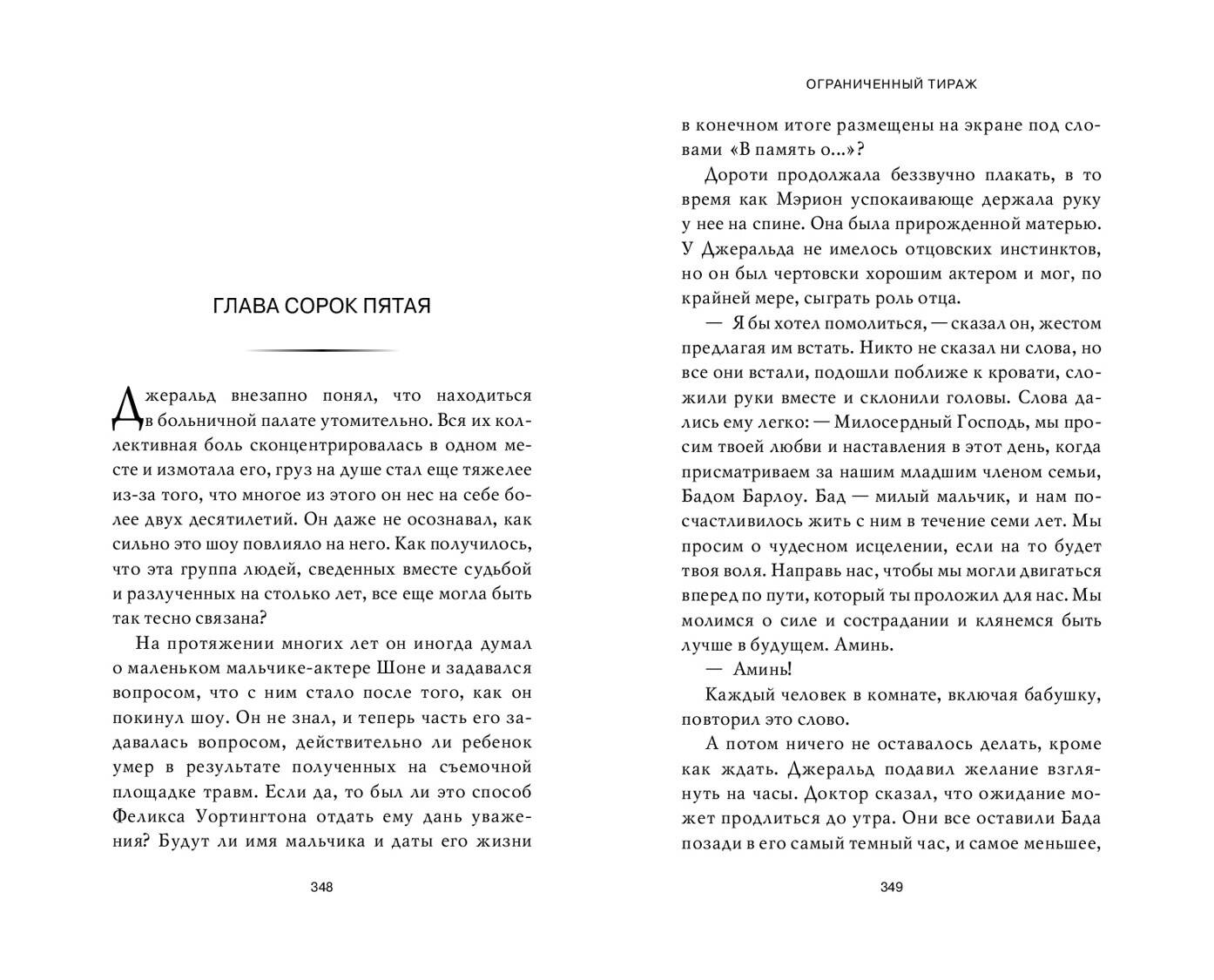 ГЛАВА СОРОК ПЯТАЯ

Джеральд внезапно понял, что находиться в больничной палате утомительно. Вся их коллективная боль сконцентрировалась в одном месте и измотала его, груз на душе стал еще тяжелее из-за того, что многое из этого он нес на себе более двух десятилетий. Он даже не осознавал, как сильно это шоу повлияло на него. Как получилось, что эта группа людей, сведенных вместе судьбой и разлученных на столько лет, все еще могла быть так тесно связана?

На протяжении многих лет он иногда думал о маленьком мальчике-актере Шоне и задавался вопросом, что с ним стало после того, как он покинул шоу. Он не знал, и теперь часть его задавалась вопросом, действительно ли ребенок умер в результате полученных на съемочной площадке травм. Если да, то был ли это способ Феликса Уортингтона отдать ему дань уважения? Будут ли имя мальчика и даты его жизни

348

ОГРАНИЧЕННЫЙ ТИРАЖ

в конечном итоге размещены на экране под словами «В память о...»?

Дороти продолжала беззвучно плакать, в то время как Мэрион успокаивающе держала руку у нее на спине. Она была прирожденной матерью. У Джеральда не имелось отцовских инстинктов, но он был чертовски хорошим актером и мог, по крайней мере, сыграть роль отца.

— Я бы хотел помолиться, — сказал он, жестом предлагая им встать. Никто не сказал ни слова, но все они встали, подошли поближе к кровати, сложили руки вместе и склонили головы. Слова дались ему легко: — Милосердный Господь, мы просим твоей любви и наставления в этот день, когда присматриваем за нашим младшим членом семьи, Бадом Барлоу. Бад — милый мальчик, и нам посчастливилось жить с ним в течение семи лет. Мы просим о чудесном исцелении, если на то будет твоя воля. Направь нас, чтобы мы могли двигаться вперед по пути, который ты проложил для нас. Мы молимся о силе и сострадании и клянемся быть лучше в будущем. Аминь.

— Аминь!

Каждый человек в комнате, включая бабушку, повторил это слово.

А потом ничего не оставалось делать, кроме как ждать. Джеральд подавил желание взглянуть на часы. Доктор сказал, что ожидание может продлиться до утра. Они все оставили Бада позади в его самый темный час, и самое меньшее,

349